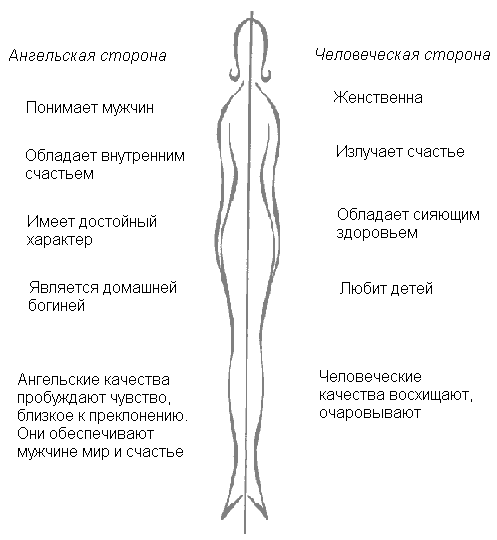 Ангельская сторона

Понимает мужчин

Обладает внутренним счастьем

Имеет достойный характер

Является домашней богиней

Ангельские качества пробуждают чувство, близкое к преклонению. Они обеспечивают мужчине мир и счастье

Человеческая сторона

Женственна

Излучает счастье

Обладает сияющим здоровьем

Любит детей

Человеческие качества восхищают, очаровывают